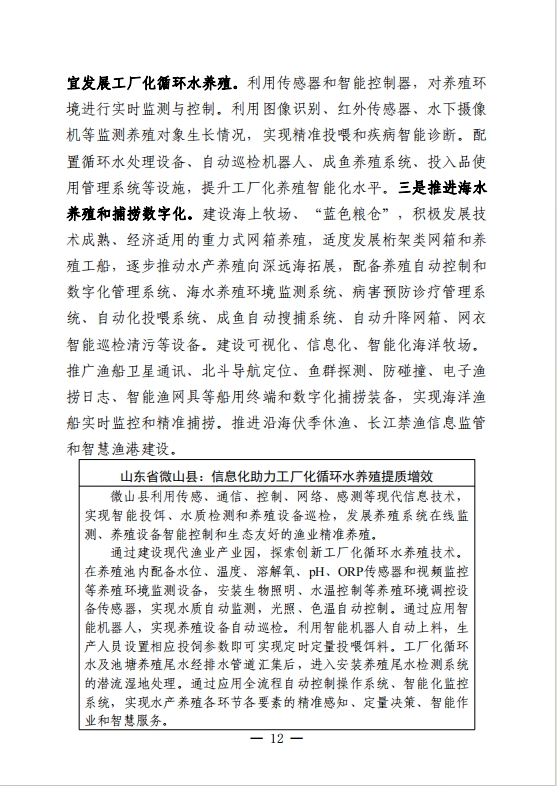 宜发展工厂化循环水养殖。利用传感器和智能控制器，对养殖环境进行实时监测与控制。利用图像识别、红外传感器、水下摄像机等监测养殖对象生长情况，实现精准投喂和疾病智能诊断。配置循环水处理设备、自动巡检机器人、成鱼养殖系统、投入品使用管理系统等设施，提升工厂化养殖智能化水平。三是推进海水养殖和捕捞数字化。建设海上牧场、“蓝色粮仓”，积极发展技术成熟、经济适用的重力式网箱养殖，适度发展桁架类网箱和养殖工船，逐步推动水产养殖向深远海拓展，配备养殖自动控制和数字化管理系统、海水养殖环境监测系统、病害预防诊疗管理系统、自动化投喂系统、成鱼自动搜捕系统、自动升降网箱、网衣智能巡检清污等设备。建设可视化、信息化、智能化海洋牧场。推广渔船卫星通讯、北斗导航定位、鱼群探测、防碰撞、电子渔捞日志、智能渔网具等船用终端和数字化捕捞装备，实现海洋渔船实时监控和精准捕捞。推进沿海伏季休渔、长江禁渔信息监管和智慧渔港建设。

山东省微山县：信息化助力工厂化循环水养殖提质增效

微山县利用传感、通信、控制、网络、感测等现代信息技术，实现智能投饵、水质检测和养殖设备巡检，发展养殖系统在线监测、养殖设备智能控制和生态友好的渔业精准养殖。

通过建设现代渔业产业园，探索创新工厂化循环水养殖技术。在养殖池内配备水位、温度、溶解氧、pH、ORP传感器和视频监控等养殖环境监测设备，安装生物照明、水温控制等养殖环境调控设备传感器，实现水质自动监测，光照、色温自动控制。通过应用智能机器人，实现养殖设备自动巡检。利用智能机器人自动上料，生产人员设置相应投饲参数即可实现定时定量投喂饵料。工厂化循环水及池塘养殖尾水经排水管道汇集后，进入安装养殖尾水检测系统的潜流湿地处理。通过应用全流程自动控制操作系统、智能化监控系统，实现水产养殖各环节各要素的精准感知、定量决策、智能作业和智慧服务。

— 12 —